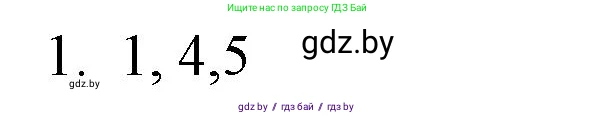 Ищите нас по запросу ГДЗ Бай

1. 1, 4,5

gdz.by

gdz.by

gdz by / гдз бай / гдз by